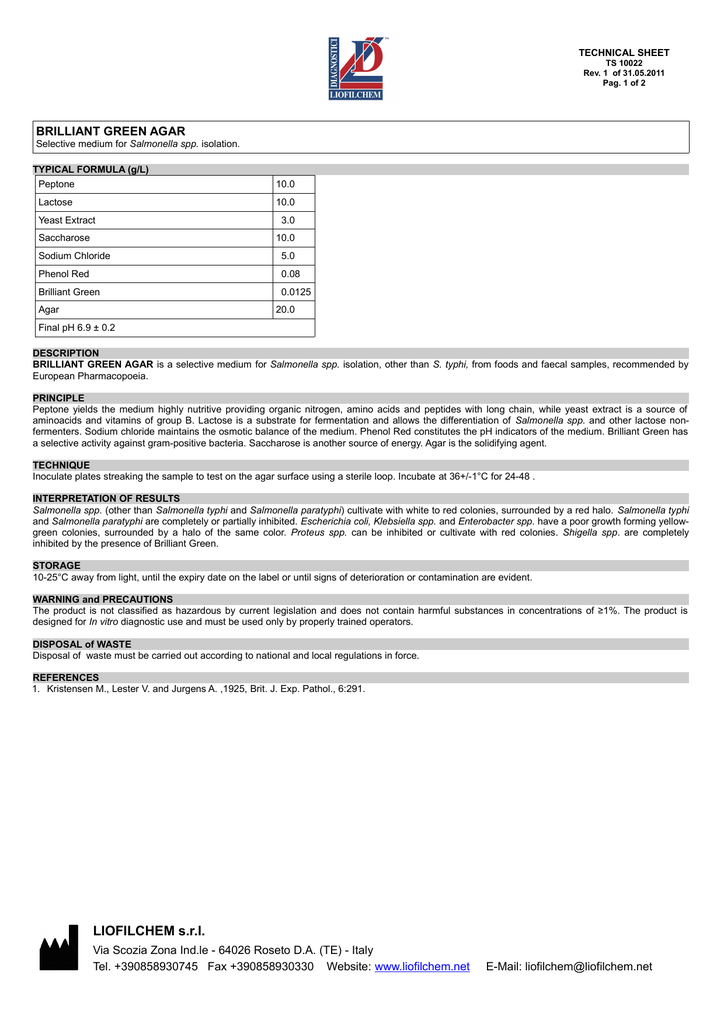 DIAGNOSTICI
LIOFILCHEM

TECHNICAL SHEET
TS 10022
Rev. 1 of 31.05.2011
Pag. 1 of 2

BRILLIANT GREEN AGAR
Selective medium for Salmonella spp. isolation.

TYPICAL FORMULA (g/L)

| Peptone | 10.0 |
|---|---|
| Lactose | 10.0 |
| Yeast Extract | 3.0 |
| Saccharose | 10.0 |
| Sodium Chloride | 5.0 |
| Phenol Red | 0.08 |
| Brilliant Green | 0.0125 |
| Agar | 20.0 |
| Final pH 6.9 ± 0.2 | |

DESCRIPTION
BRILLIANT GREEN AGAR is a selective medium for Salmonella spp. isolation, other than S. typhi, from foods and faecal samples, recommended by European Pharmacopoeia.

PRINCIPLE
Peptone yields the medium highly nutritive providing organic nitrogen, amino acids and peptides with long chain, while yeast extract is a source of aminoacids and vitamins of group B. Lactose is a substrate for fermentation and allows the differentiation of Salmonella spp. and other lactose non-fermenters. Sodium chloride maintains the osmotic balance of the medium. Phenol Red constitutes the pH indicators of the medium. Brilliant Green has a selective activity against gram-positive bacteria. Saccharose is another source of energy. Agar is the solidifying agent.

TECHNIQUE
Inoculate plates streaking the sample to test on the agar surface using a sterile loop. Incubate at 36+/-1°C for 24-48 .

INTERPRETATION OF RESULTS
Salmonella spp. (other than Salmonella typhi and Salmonella paratyphi) cultivate with white to red colonies, surrounded by a red halo. Salmonella typhi and Salmonella paratyphi are completely or partially inhibited. Escherichia coli, Klebsiella spp. and Enterobacter spp. have a poor growth forming yellow-green colonies, surrounded by a halo of the same color. Proteus spp. can be inhibited or cultivate with red colonies. Shigella spp. are completely inhibited by the presence of Brilliant Green.

STORAGE
10-25°C away from light, until the expiry date on the label or until signs of deterioration or contamination are evident.

WARNING and PRECAUTIONS
The product is not classified as hazardous by current legislation and does not contain harmful substances in concentrations of ≥1%. The product is designed for In vitro diagnostic use and must be used only by properly trained operators.

DISPOSAL of WASTE
Disposal of waste must be carried out according to national and local regulations in force.

REFERENCES
1. Kristensen M., Lester V. and Jurgens A. ,1925, Brit. J. Exp. Pathol., 6:291.

LIOFILCHEM s.r.l.
Via Scozia Zona Ind.le - 64026 Roseto D.A. (TE) - Italy
Tel. +390858930745 Fax +390858930330 Website: www.liofilchem.net E-Mail: liofilchem@liofilchem.net